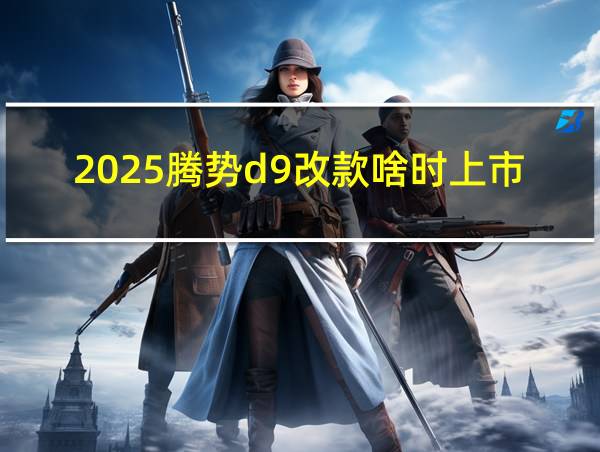 2025腾势d9改款啥时上市